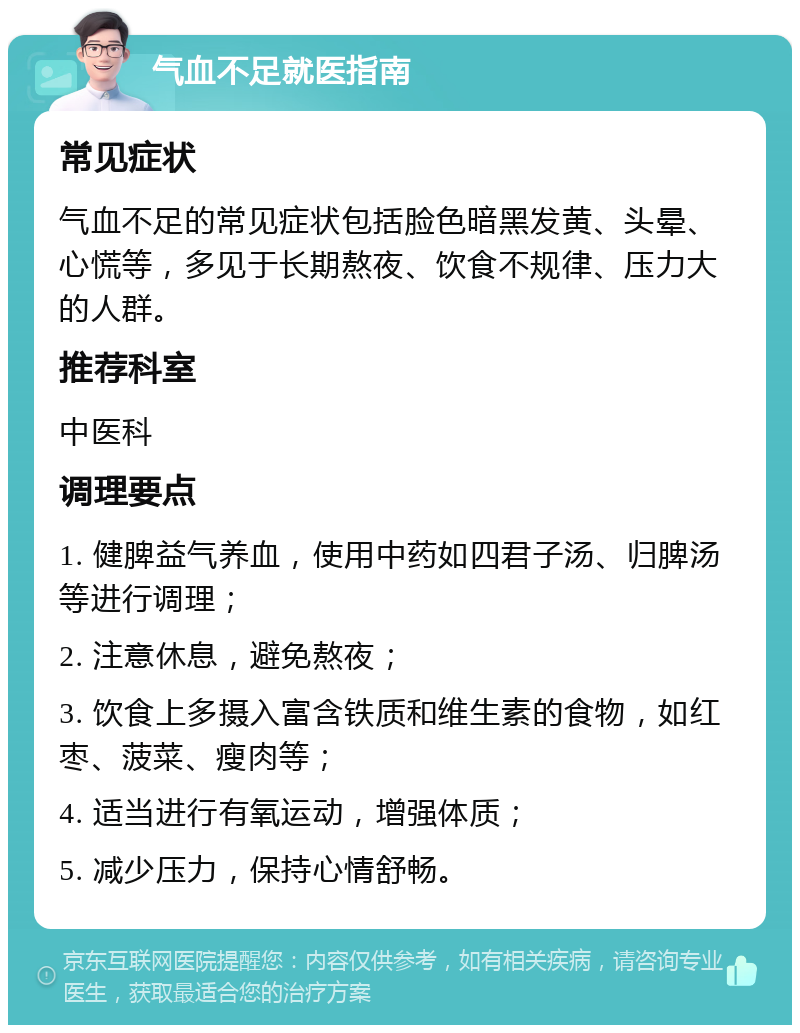 气血不足就医指南

常见症状

气血不足的常见症状包括脸色暗黑发黄、头晕、心慌等，多见于长期熬夜、饮食不规律、压力大的人群。

推荐科室

中医科

调理要点

1. 健脾益气养血，使用中药如四君子汤、归脾汤等进行调理；

2. 注意休息，避免熬夜；

3. 饮食上多摄入富含铁质和维生素的食物，如红枣、菠菜、瘦肉等；

4. 适当进行有氧运动，增强体质；

5. 减少压力，保持心情舒畅。

京东互联网医院提醒您：内容仅供参考，如有相关疾病，请咨询专业医生，获取最适合您的治疗方案